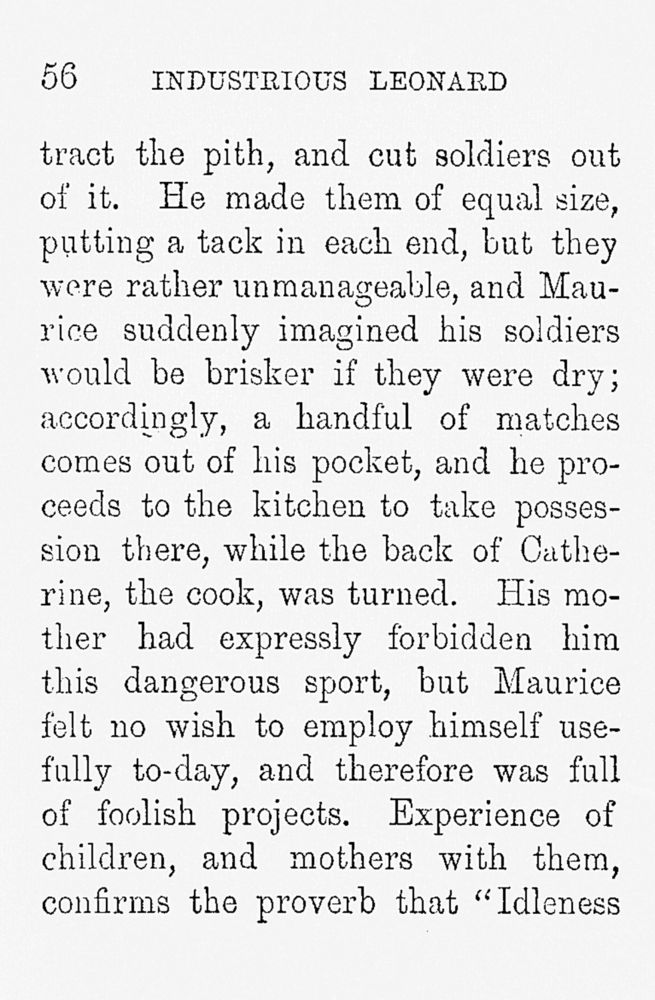 56 INDUSTRIOUS LEONARD

tract the pith, and cut soldiers out of it. He made them of equal size, putting a tack in each end, but they were rather unmanageable, and Maurice suddenly imagined his soldiers would be brisker if they were dry; accordingly, a handful of matches comes out of his pocket, and he proceeds to the kitchen to take possession there, while the back of Catherine, the cook, was turned. His mother had expressly forbidden him this dangerous sport, but Maurice felt no wish to employ himself usefully to-day, and therefore was full of foolish projects. Experience of children, and mothers with them, confirms the proverb that "Idleness